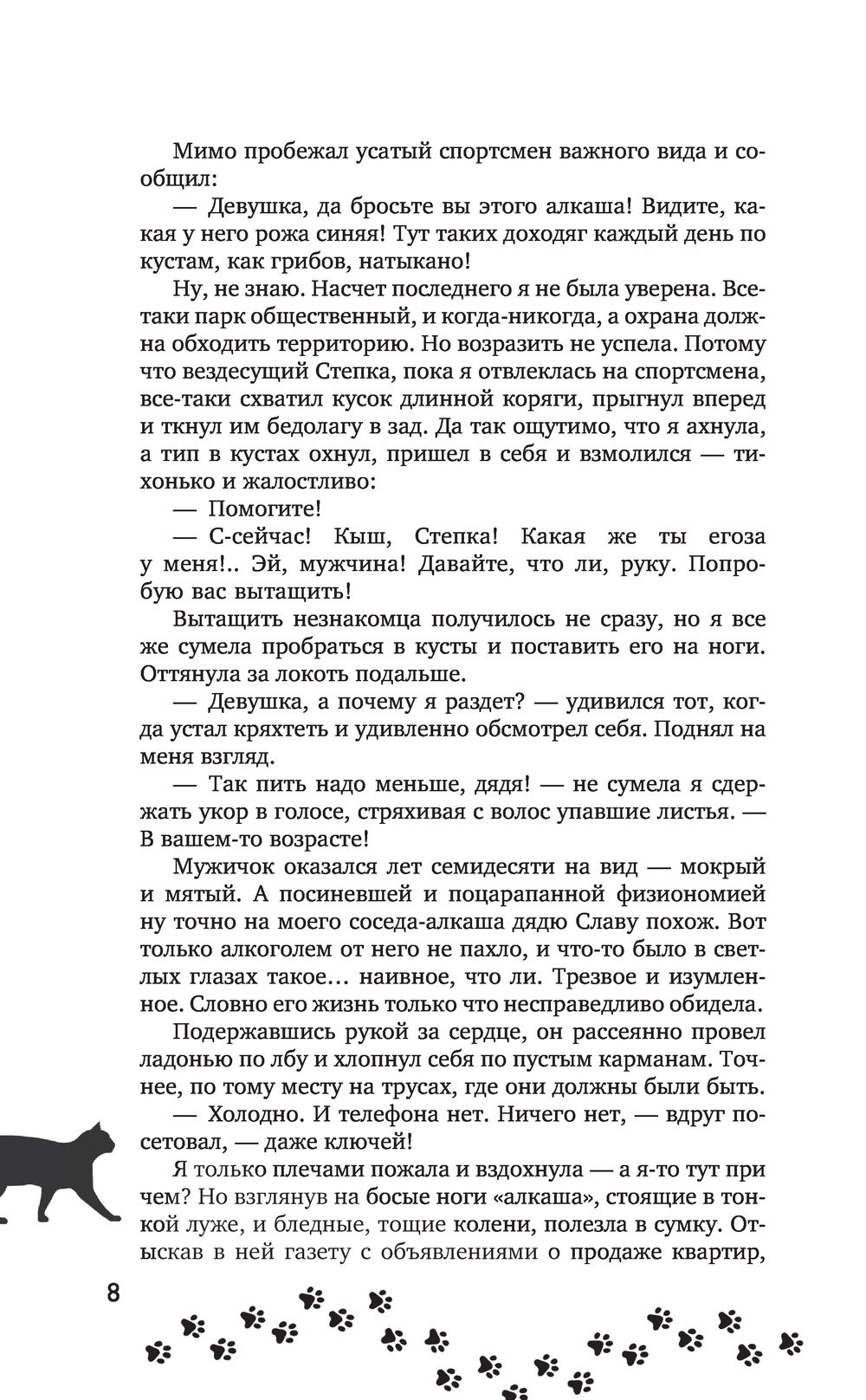 Мимо пробежал усатый спортсмен важного вида и сообщил:

— Девушка, да бросьте вы этого алкаша! Видите, какая у него рожа синяя! Тут таких доходяг каждый день по кустам, как грибов, натыкано!

Ну, не знаю. Насчет последнего я не была уверена. Все-таки парк общественный, и когда-никогда, а охрана должна обходить территорию. Но возразить не успела. Потому что вездесущий Степка, пока я отвлеклась на спортсмена, все-таки схватил кусок длинной коряги, прыгнул вперед и ткнул им бедолагу в зад. Да так ощутимо, что я ахнула, а тип в кустах охнул, пришел в себя и взмолился — тихонько и жалостливо:

— Помогите!

— С-сейчас! Кыш, Степка! Какая же ты егоза у меня!.. Эй, мужчина! Давайте, что ли, руку. Попробую вас вытащить!

Вытащить незнакомца получилось не сразу, но я все же сумела пробраться в кусты и поставить его на ноги. Оттянула за локоть подальше.

— Девушка, а почему я раздет? — удивился тот, когда устал кряхтеть и удивленно обсмотрел себя. Поднял на меня взгляд.

— Так пить надо меньше, дядя! — не сумела я сдержать укор в голосе, стряхивая с волос упавшие листья. — В вашем-то возрасте!

Мужичок оказался лет семидесяти на вид — мокрый и мятый. А посиневшей и поцарапанной физиономией ну точно на моего соседа-алкаша дядю Славу похож. Вот только алкоголем от него не пахло, и что-то было в светлых глазах такое… наивное, что ли. Трезвое и изумленное. Словно его жизнь только что несправедливо обидела.

Подержавшись рукой за сердце, он рассеянно провел ладонью по лбу и хлопнул себя по пустым карманам. Точнее, по тому месту на трусах, где они должны были быть.

— Холодно. И телефона нет. Ничего нет, — вдруг посетовал, — даже ключей!

Я только плечами пожала и вздохнула — а я-то тут при чем? Но взглянув на босые ноги «алкаша», стоящие в тонкой луже, и бледные, тощие колени, полезла в сумку. Отыскав в ней газету с объявлениями о продаже квартир,

8